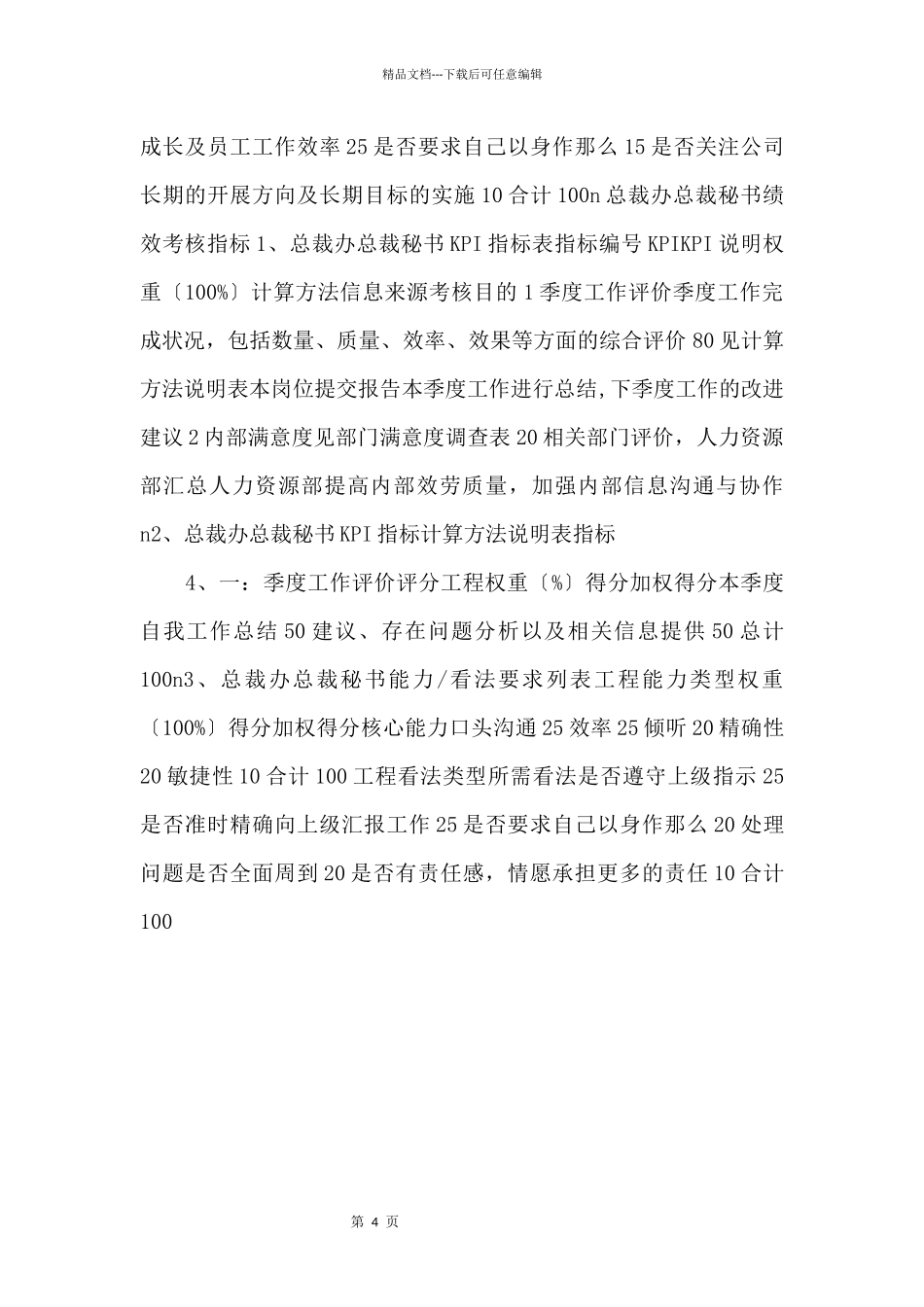 精品文档---下载后可任意编辑

成长及员工工作效率 25 是否要求自己以身作那么 15 是否关注公司长期的开展方向及长期目标的实施 10 合计 100n 总裁办总裁秘书绩效考核指标 1、总裁办总裁秘书 KPI 指标表指标编号 KPIKPI 说明权重〔100%〕计算方法信息来源考核目的 1 季度工作评价季度工作完成状况，包括数量、质量、效率、效果等方面的综合评价 80 见计算方法说明表本岗位提交报告本季度工作进行总结,下季度工作的改进建议 2 内部满意度见部门满意度调查表 20 相关部门评价，人力资源部汇总人力资源部提高内部效劳质量，加强内部信息沟通与协作 n2、总裁办总裁秘书 KPI 指标计算方法说明表指标

4、一：季度工作评价评分工程权重〔%〕得分加权得分本季度自我工作总结 50 建议、存在问题分析以及相关信息提供 50 总计 100n3、总裁办总裁秘书能力/看法要求列表工程能力类型权重〔100%〕得分加权得分核心能力口头沟通 25 效率 25 倾听 20 精确性 20 敏捷性 10 合计 100 工程看法类型所需看法是否遵守上级指示 25 是否准时精确向上级汇报工作 25 是否要求自己以身作那么 20 处理问题是否全面周到 20 是否有责任感，情愿承担更多的责任 10 合计 100

第 4 页